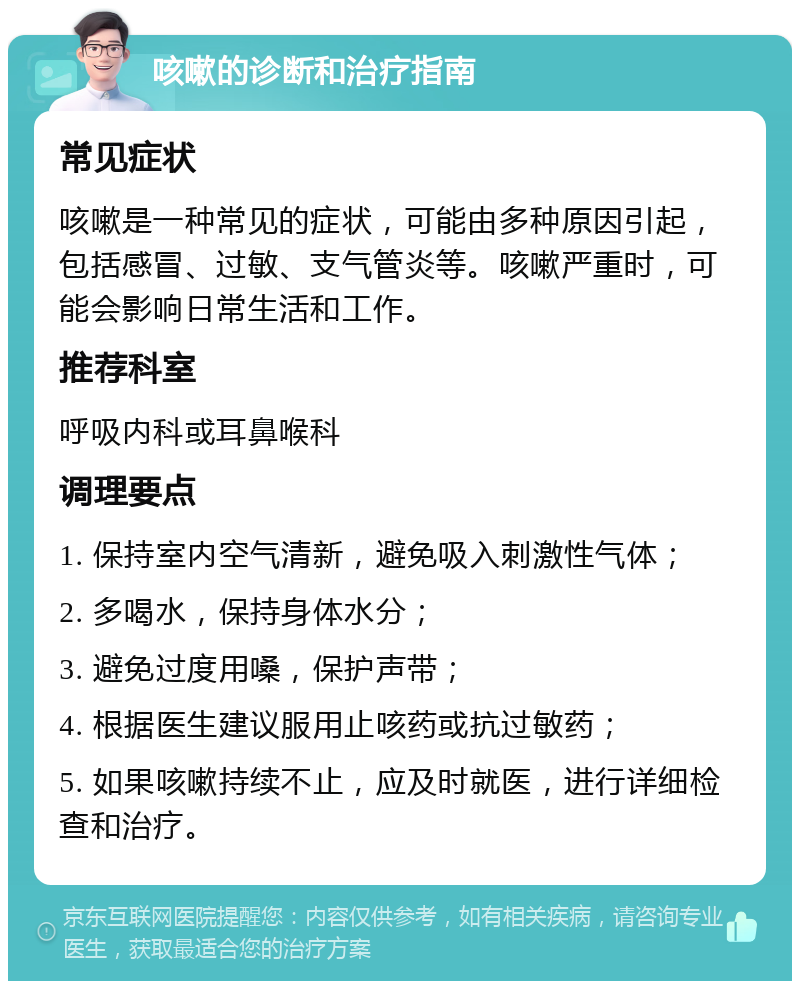 咳嗽的诊断和治疗指南

常见症状

咳嗽是一种常见的症状，可能由多种原因引起，包括感冒、过敏、支气管炎等。咳嗽严重时，可能会影响日常生活和工作。

推荐科室

呼吸内科或耳鼻喉科

调理要点

1. 保持室内空气清新，避免吸入刺激性气体；

2. 多喝水，保持身体水分；

3. 避免过度用嗓，保护声带；

4. 根据医生建议服用止咳药或抗过敏药；

5. 如果咳嗽持续不止，应及时就医，进行详细检查和治疗。

京东互联网医院提醒您：内容仅供参考，如有相关疾病，请咨询专业医生，获取最适合您的治疗方案